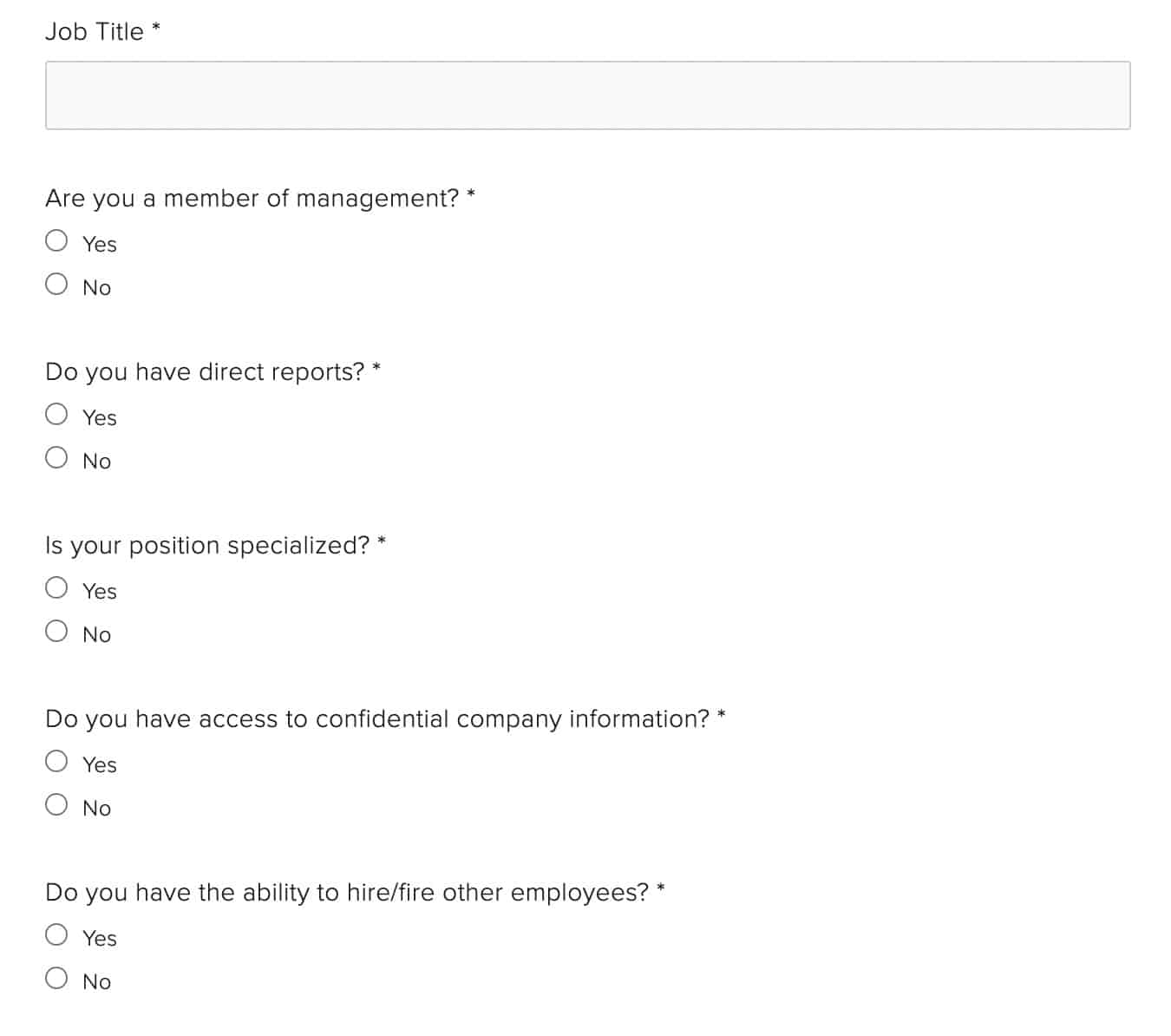 Job Title *

Are you a member of management? *

Yes

No

Do you have direct reports? *

Yes

No

Is your position specialized? *

Yes

No

Do you have access to confidential company information? *

Yes

No

Do you have the ability to hire/fire other employees? *

Yes

No